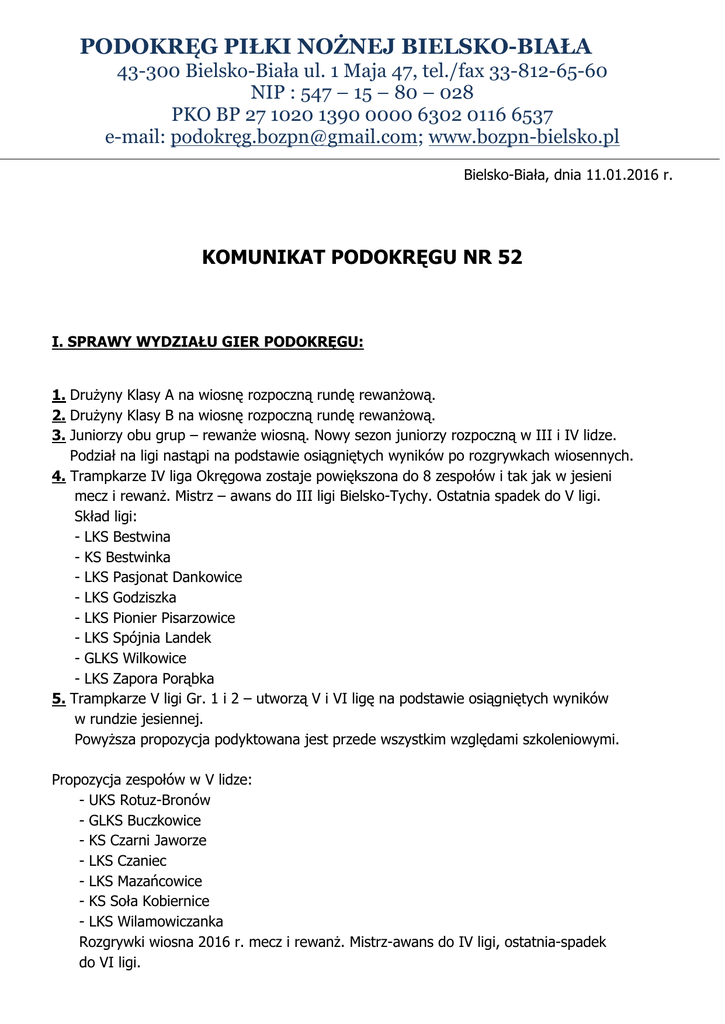 PODOKRĘG PIŁKI NOŻNEJ BIELSKO-BIAŁA
43-300 Bielsko-Biała ul. 1 Maja 47, tel./fax 33-812-65-60
NIP : 547 – 15 – 80 – 028
PKO BP 27 1020 1390 0000 6302 0116 6537
e-mail: podokręg.bozpn@gmail.com; www.bozpn-bielsko.pl

Bielsko-Biała, dnia 11.01.2016 r.

KOMUNIKAT PODOKRĘGU NR 52

I. SPRAWY WYDZIAŁU GIER PODOKRĘGU:

1. Drużyny Klasy A na wiosnę rozpoczną rundę rewanżową.
2. Drużyny Klasy B na wiosnę rozpoczną rundę rewanżową.
3. Juniorzy obu grup – rewanże wiosną. Nowy sezon juniorzy rozpoczną w III i IV lidze. Podział na ligi nastąpi na podstawie osiągniętych wyników po rozgrywkach wiosennych.
4. Trampkarze IV liga Okręgowa zostaje powiększona do 8 zespołów i tak jak w jesieni mecz i rewanż. Mistrz – awans do III ligi Bielsko-Tychy. Ostatnia spadek do V ligi.
Skład ligi:
- LKS Bestwina
- KS Bestwinka
- LKS Pasjonat Dankowice
- LKS Godziszka
- LKS Pionier Pisarzowice
- LKS Spójnia Landek
- GLKS Wilkowice
- LKS Zapora Porąbka
5. Trampkarze V ligi Gr. 1 i 2 – utworzą V i VI ligę na podstawie osiągniętych wyników w rundzie jesiennej.
Powyższa propozycja podyktowana jest przede wszystkim względami szkoleniowymi.

Propozycja zespołów w V lidze:
- UKS Rotuz-Bronów
- GLKS Buczkowice
- KS Czarni Jaworze
- LKS Czaniec
- LKS Mazańcowice
- KS Soła Kobiernice
- LKS Wilamowiczanka
Rozgrywki wiosna 2016 r. mecz i rewanż. Mistrz-awans do IV ligi, ostatnia-spadek do VI ligi.